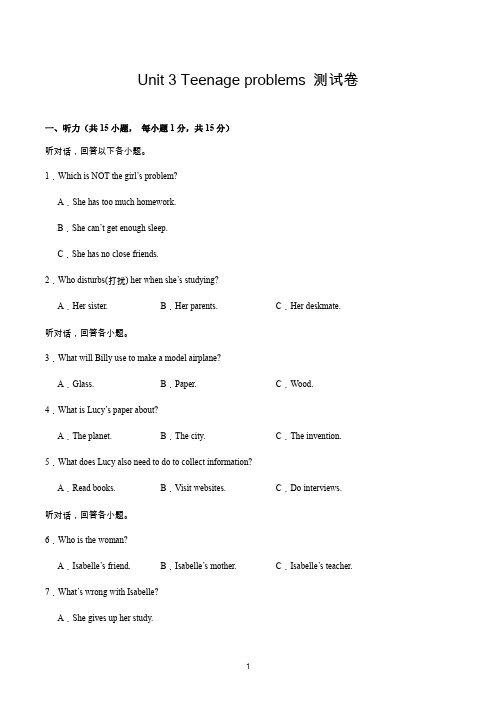 Unit 3 Teenage problems 测试卷

一、听力（共 15 小题， 每小题 1 分，共 15 分）

听对话，回答以下各小题。

1．Which is NOT the girl's problem?

A．She has too much homework.

B．She can't get enough sleep.

C．She has no close friends.

2．Who disturbs(打扰) her when she's studying?

A．Her sister.

B．Her parents.

C．Her deskmate.

听对话，回答各小题。

3．What will Billy use to make a model airplane?

A．Glass.

B．Paper.

C．Wood.

4．What is Lucy's paper about?

A．The planet.

B．The city.

C．The invention.

5．What does Lucy also need to do to collect information?

A．Read books.

B．Visit websites.

C．Do interviews.

听对话，回答各小题。

6．Who is the woman?

A．Isabelle's friend.

B．Isabelle's mother.

C．Isabelle's teacher.

7．What's wrong with Isabelle?

A．She gives up her study.

1